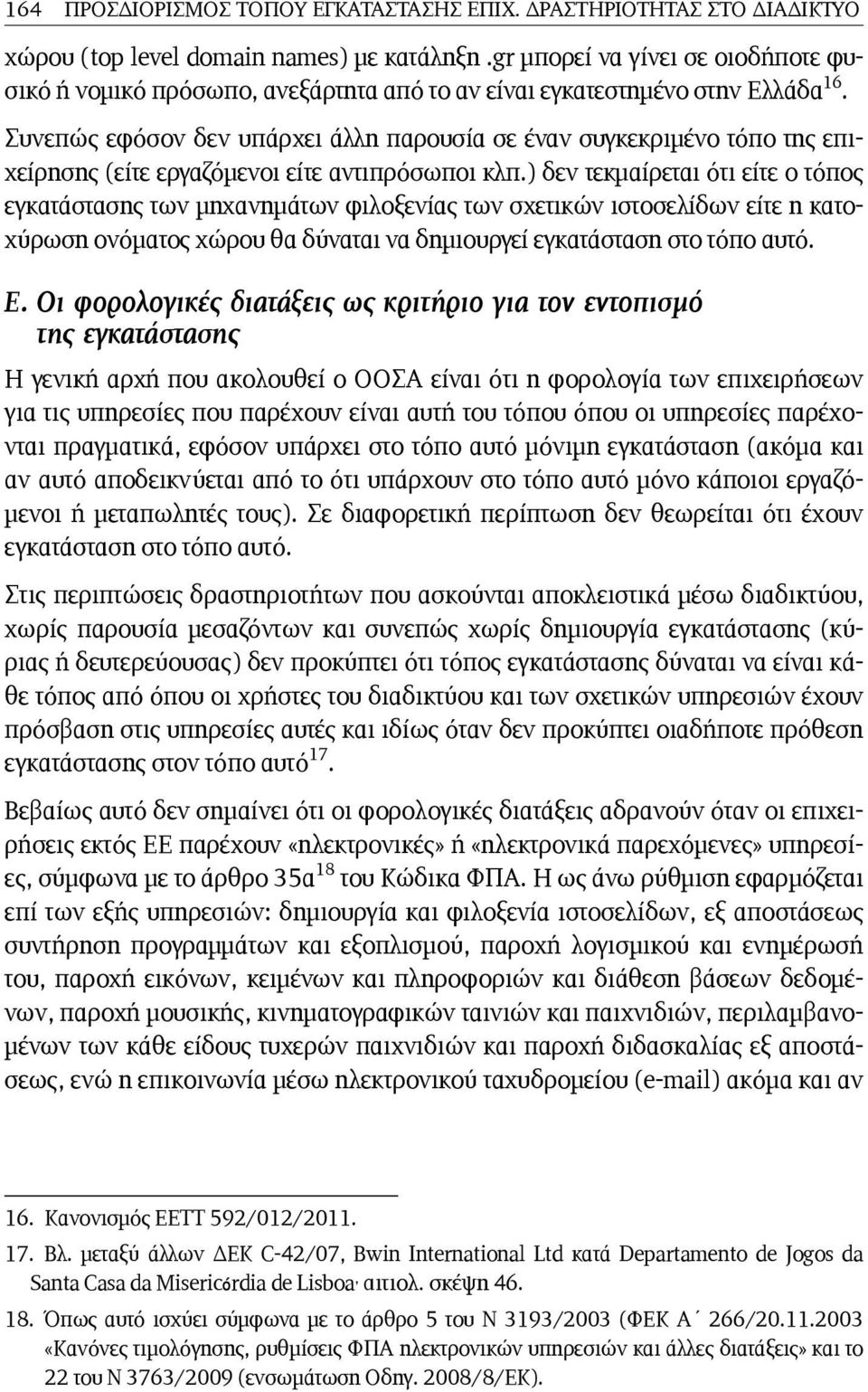 164 ΠΡΟΣΔΙΟΡΙΣΜΟΣ ΤΟΠΟΥ ΕΓΚΑΤΑΣΤΑΣΗΣ ΕΠΙΧ. ΔΡΑΣΤΗΡΙΟΤΗΤΑΣ ΣΤΟ ΔΙΑΔΙΚΤΥΟ

χώρου (top level domain names) με κατάληξη .gr μπορεί να γίνει σε οιοδήποτε φυσικό ή νομικό πρόσωπο, ανεξάρτητα από το αν είναι εγκατεστημένο στην Ελλάδα$^{16}$. Συνεπώς εφόσον δεν υπάρχει άλλη παρουσία σε έναν συγκεκριμένο τόπο της επιχείρησης (είτε εργαζόμενοι είτε αντιπρόσωποι κλπ.) δεν τεκμαίρεται ότι είτε ο τόπος εγκατάστασης των μηχανημάτων φιλοξενίας των σχετικών ιστοσελίδων είτε η κατοχύρωση ονόματος χώρου θα δύναται να δημιουργεί εγκατάσταση στο τόπο αυτό.

Ε. Οι φορολογικές διατάξεις ως κριτήριο για τον εντοπισμό της εγκατάστασης

Η γενική αρχή που ακολουθεί ο ΟΟΣΑ είναι ότι η φορολογία των επιχειρήσεων για τις υπηρεσίες που παρέχουν είναι αυτή του τόπου όπου οι υπηρεσίες παρέχονται πραγματικά, εφόσον υπάρχει στο τόπο αυτό μόνιμη εγκατάσταση (ακόμα και αν αυτό αποδεικνύεται από το ότι υπάρχουν στο τόπο αυτό μόνο κάποιοι εργαζόμενοι ή μεταπωλητές τους). Σε διαφορετική περίπτωση δεν θεωρείται ότι έχουν εγκατάσταση στο τόπο αυτό.

Στις περιπτώσεις δραστηριοτήτων που ασκούνται αποκλειστικά μέσω διαδικτύου, χωρίς παρουσία μεσαζόντων και συνεπώς χωρίς δημιουργία εγκατάστασης (κύριας ή δευτερεύουσας) δεν προκύπτει ότι τόπος εγκατάστασης δύναται να είναι κάθε τόπος από όπου οι χρήστες του διαδικτύου και των σχετικών υπηρεσιών έχουν πρόσβαση στις υπηρεσίες αυτές και ιδίως όταν δεν προκύπτει οιαδήποτε πρόθεση εγκατάστασης στον τόπο αυτό$^{17}$.

Βεβαίως αυτό δεν σημαίνει ότι οι φορολογικές διατάξεις αδρανούν όταν οι επιχειρήσεις εκτός ΕΕ παρέχουν «ηλεκτρονικές» ή «ηλεκτρονικά παρεχόμενες» υπηρεσίες, σύμφωνα με το άρθρο 35α$^{18}$ του Κώδικα ΦΠΑ. Η ως άνω ρύθμιση εφαρμόζεται επί των εξής υπηρεσιών: δημιουργία και φιλοξενία ιστοσελίδων, εξ αποστάσεως συντήρηση προγραμμάτων και εξοπλισμού, παροχή λογισμικού και ενημέρωσή του, παροχή εικόνων, κειμένων και πληροφοριών και διάθεση βάσεων δεδομένων, παροχή μουσικής, κινηματογραφικών ταινιών και παιχνιδιών, περιλαμβανομένων των κάθε είδους τυχερών παιχνιδιών και παροχή διδασκαλίας εξ αποστάσεως, ενώ η επικοινωνία μέσω ηλεκτρονικού ταχυδρομείου (e-mail) ακόμα και αν

16. Κανονισμός ΕΕΤΤ 592/012/2011.

17. Βλ. μεταξύ άλλων ΔΕΚ C-42/07, Bwin International Ltd κατά Departamento de Jogos da Santa Casa da Misericórdia de Lisboa, αιτιολ. σκέψη 46.

18. Όπως αυτό ισχύει σύμφωνα με το άρθρο 5 του Ν 3193/2003 (ΦΕΚ Α΄ 266/20.11.2003 «Κανόνες τιμολόγησης, ρυθμίσεις ΦΠΑ ηλεκτρονικών υπηρεσιών και άλλες διατάξεις» και το 22 του Ν 3763/2009 (ενσωμάτωση Οδηγ. 2008/8/ΕΚ).